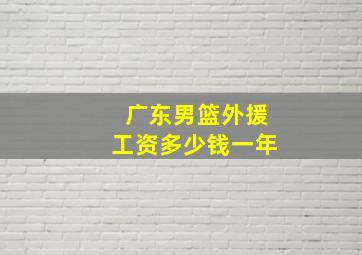 广东男篮外援
工资多少钱一年